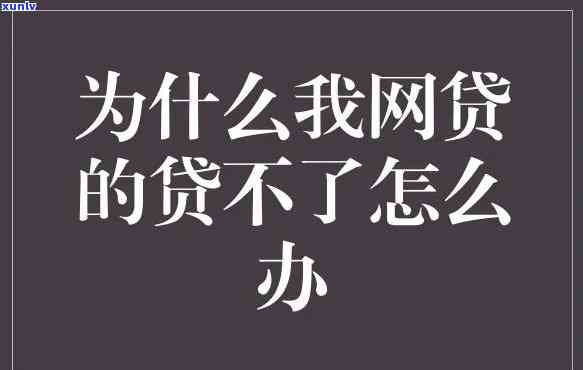 xunlv

为什么我网贷的贷不了怎么办